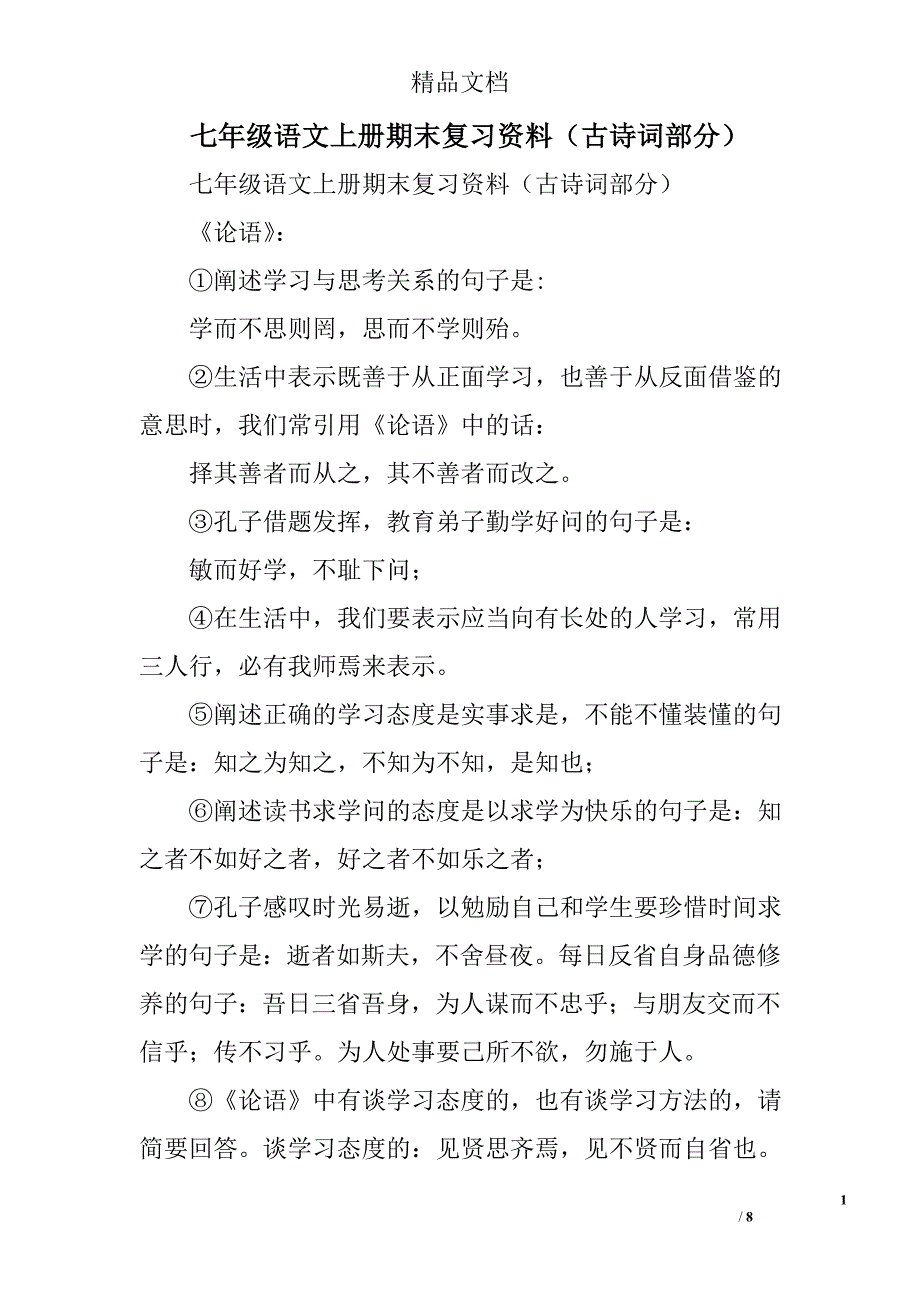 精品文档

七年级语文上册期末复习资料（古诗词部分）

七年级语文上册期末复习资料（古诗词部分）

《论语》：

①阐述学习与思考关系的句子是：

学而不思则罔，思而不学则殆。

②生活中表示既善于从正面学习，也善于从反面借鉴的意思时，我们常引用《论语》中的话：

择其善者而从之，其不善者而改之。

③孔子借题发挥，教育弟子勤学好问的句子是：

敏而好学，不耻下问；

④在生活中，我们要表示应当向有长处的人学习，常用三人行，必有我师焉来表示。

⑤阐述正确的学习态度是实事求是，不能不懂装懂的句子是：知之为知之，不知为不知，是知也；

⑥阐述读书求学问的态度是以求学为快乐的句子是：知之者不如好之者，好之者不如乐之者；

⑦孔子感叹时光易逝，以勉励自己和学生要珍惜时间求学的句子是：逝者如斯夫，不舍昼夜。每日反省自身品德修养的句子：吾日三省吾身，为人谋而不忠乎；与朋友交而不信乎；传不习乎。为人处事要己所不欲，勿施于人。

⑧《论语》中有谈学习态度的，也有谈学习方法的，请简要回答。谈学习态度的：见贤思齐焉，见不贤而自省也。

1

/ 8